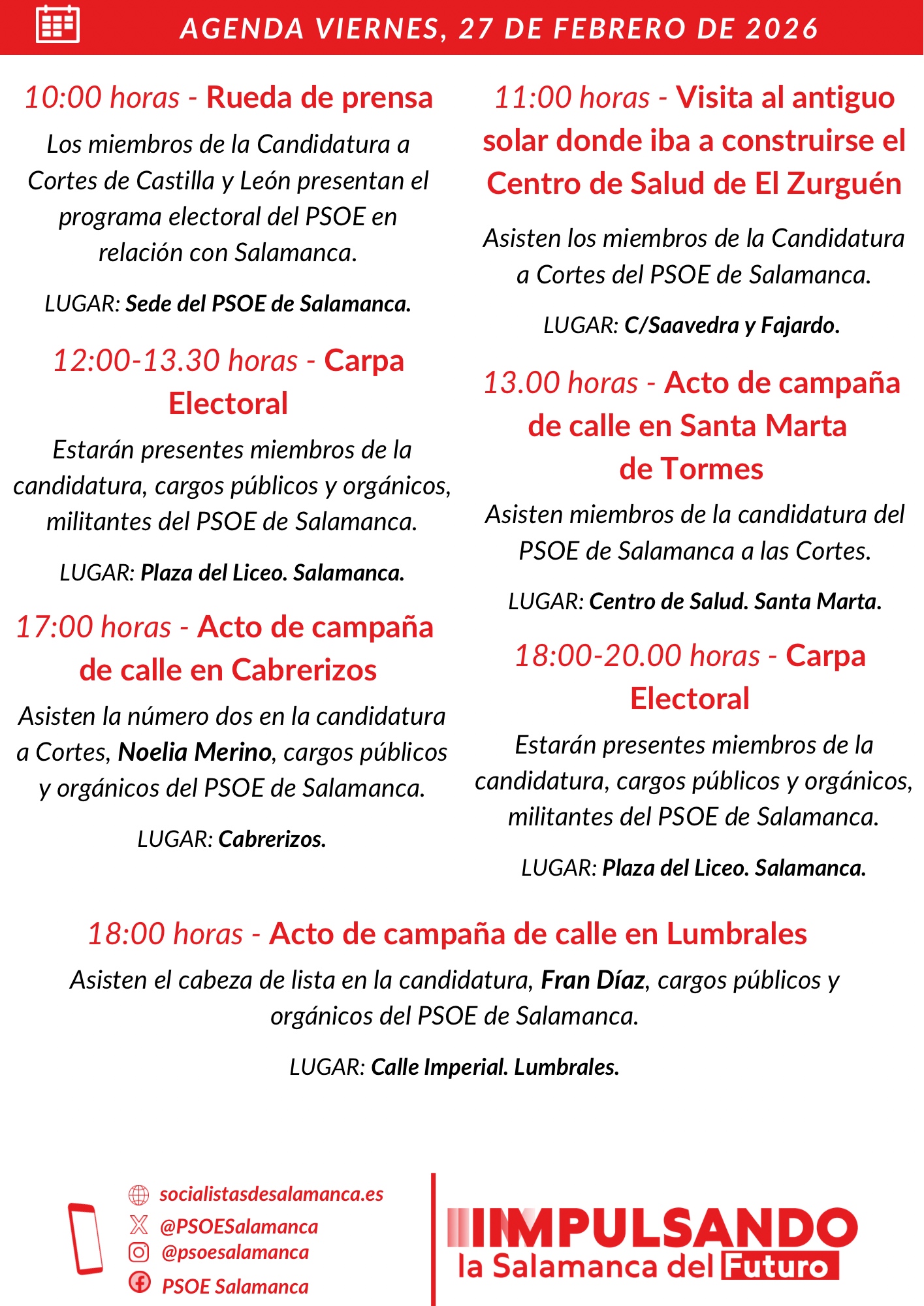 AGENDA VIERNES, 27 DE FEBRERO DE 2026

10:00 horas - Rueda de prensa

Los miembros de la Candidatura a Cortes de Castilla y León presentan el programa electoral del PSOE en relación con Salamanca.

LUGAR: Sede del PSOE de Salamanca.

12:00-13.30 horas - Carpa Electoral

Estarán presentes miembros de la candidatura, cargos públicos y orgánicos, militantes del PSOE de Salamanca.

LUGAR: Plaza del Liceo. Salamanca.

17:00 horas - Acto de campaña de calle en Cabrerizos

Asisten la número dos en la candidatura a Cortes, Noelia Merino, cargos públicos y orgánicos del PSOE de Salamanca.

LUGAR: Cabrerizos.

11:00 horas - Visita al antiguo solar donde iba a construirse el Centro de Salud de El Zurguén

Asisten los miembros de la Candidatura a Cortes del PSOE de Salamanca.

LUGAR: C/Saavedra y Fajardo.

13.00 horas - Acto de campaña de calle en Santa Marta de Tormes

Asisten miembros de la candidatura del PSOE de Salamanca a las Cortes.

LUGAR: Centro de Salud. Santa Marta.

18:00-20.00 horas - Carpa Electoral

Estarán presentes miembros de la candidatura, cargos públicos y orgánicos, militantes del PSOE de Salamanca.

LUGAR: Plaza del Liceo. Salamanca.

18:00 horas - Acto de campaña de calle en Lumbrales

Asisten el cabeza de lista en la candidatura, Fran Díaz, cargos públicos y orgánicos del PSOE de Salamanca.

LUGAR: Calle Imperial. Lumbrales.

socialistasdesalamanca.es
@PSOESalamanca
@psoesalamanca
PSOE Salamanca

IMPULSANDO
la Salamanca del Futuro